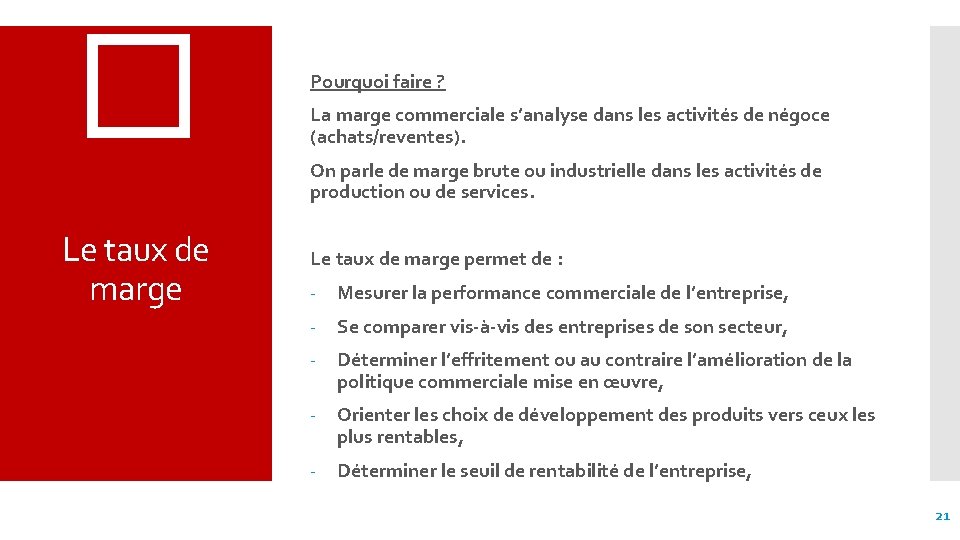 Le taux de marge

Pourquoi faire ?

La marge commerciale s'analyse dans les activités de négoce (achats/reventes).

On parle de marge brute ou industrielle dans les activités de production ou de services.

Le taux de marge permet de :

- Mesurer la performance commerciale de l'entreprise,
- Se comparer vis-à-vis des entreprises de son secteur,
- Déterminer l'effritement ou au contraire l'amélioration de la politique commerciale mise en œuvre,
- Orienter les choix de développement des produits vers ceux les plus rentables,
- Déterminer le seuil de rentabilité de l'entreprise,

21